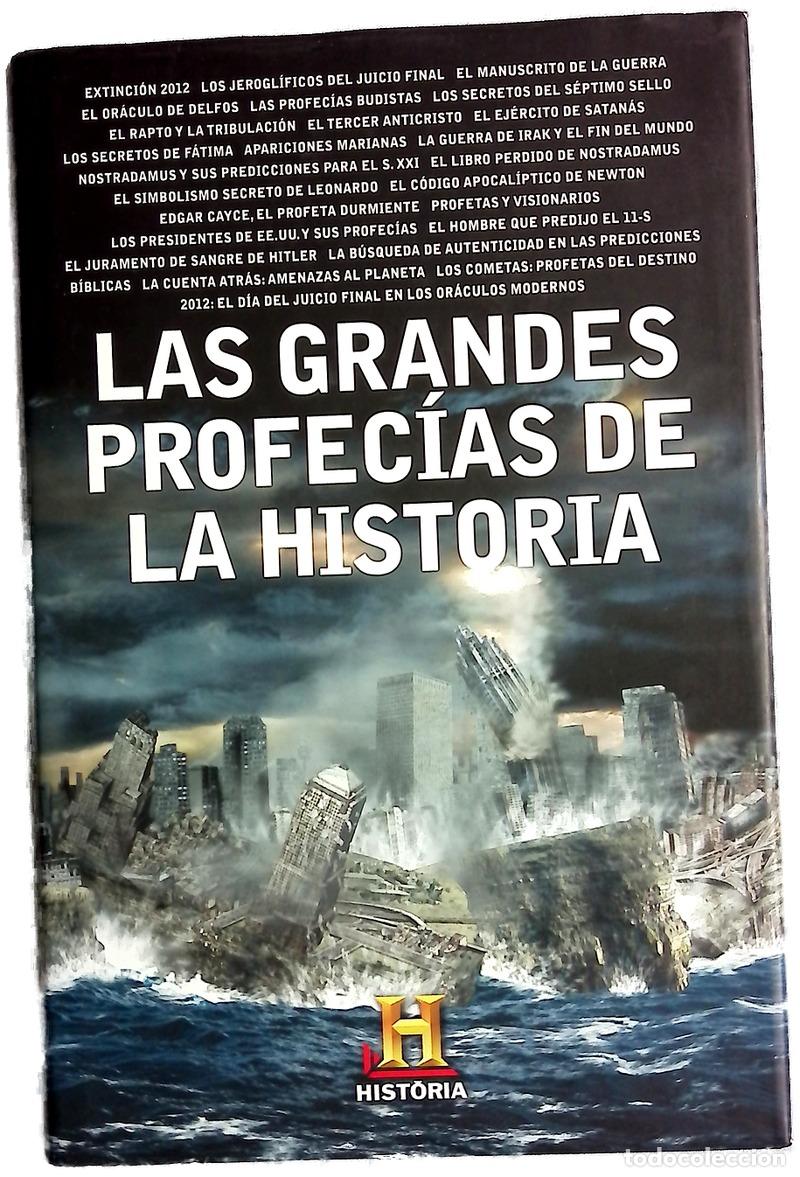 EXTINCIÓN 2012 LOS JEROGLÍFICOS DEL JUICIO FINAL EL MANUSCRITO DE LA GUERRA EL ORÁCULO DE DELFOS LAS PROFECÍAS BUDISTAS LOS SECRETOS DEL SÉPTIMO SELLO EL RAPTO Y LA TRIBULACIÓN EL TERCER ANTICRISTO EL EJÉRCITO DE SATANÁS LOS SECRETOS DE FÁTIMA APARICIONES MARIANAS LA GUERRA DE IRAK Y EL FIN DEL MUNDO NOSTRADAMUS Y SUS PREDICCIONES PARA EL S. XXI EL LIBRO PERDIDO DE NOSTRADAMUS EL SIMBOLISMO SECRETO DE LEONARDO EL CÓDIGO APOCALÍPTICO DE NEWTON EDGAR CAYCE, EL PROFETA DURMIENTE PROFETAS Y VISIONARIOS LOS PRESIDENTES DE EE.UU. Y SUS PROFECÍAS EL HOMBRE QUE PREDIJO EL 11-S EL JURAMENTO DE SANGRE DE HITLER LA BÚSQUEDA DE AUTENTICIDAD EN LAS PREDICCIONES BÍBLICAS LA CUENTA ATRÁS: AMENAZAS AL PLANETA LOS COMETAS: PROFETAS DEL DESTINO 2012: EL DÍA DEL JUICIO FINAL EN LOS ORÁCULOS MODERNOS

LAS GRANDES PROFECÍAS DE LA HISTORIA

H
HISTORIA

todocoleccion